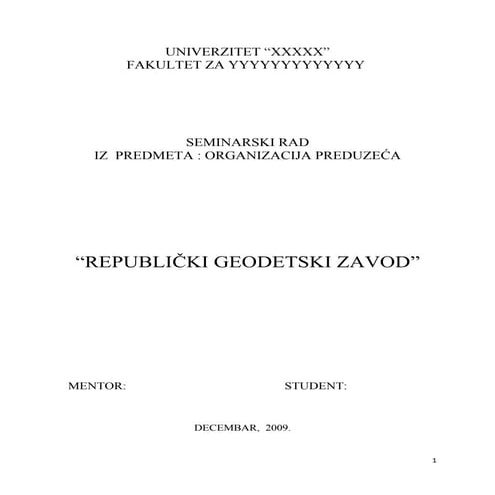 UNIVERZITET “XXXXX”
FAKULTET ZA YYYYYYYYYYYYY

SEMINARSKI RAD
IZ PREDMETA : ORGANIZACIJA PREDUZEĆA

“REPUBLIČKI GEODETSKI ZAVOD”

MENTOR:

STUDENT:

DECEMBAR, 2009.

1